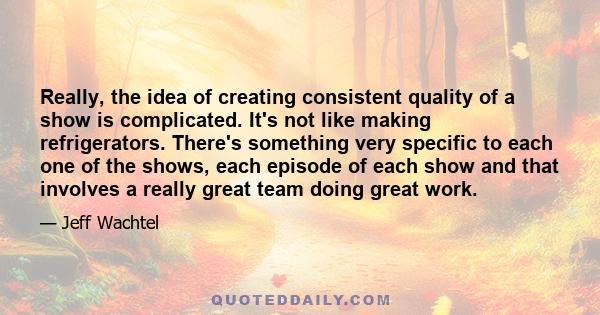 Really, the idea of creating consistent quality of a show is complicated. It's not like making refrigerators. There's something very specific to each one of the shows, each episode of each show and that involves a really great team doing great work.

— Jeff Wachtel

QUOTEDDAILY.COM